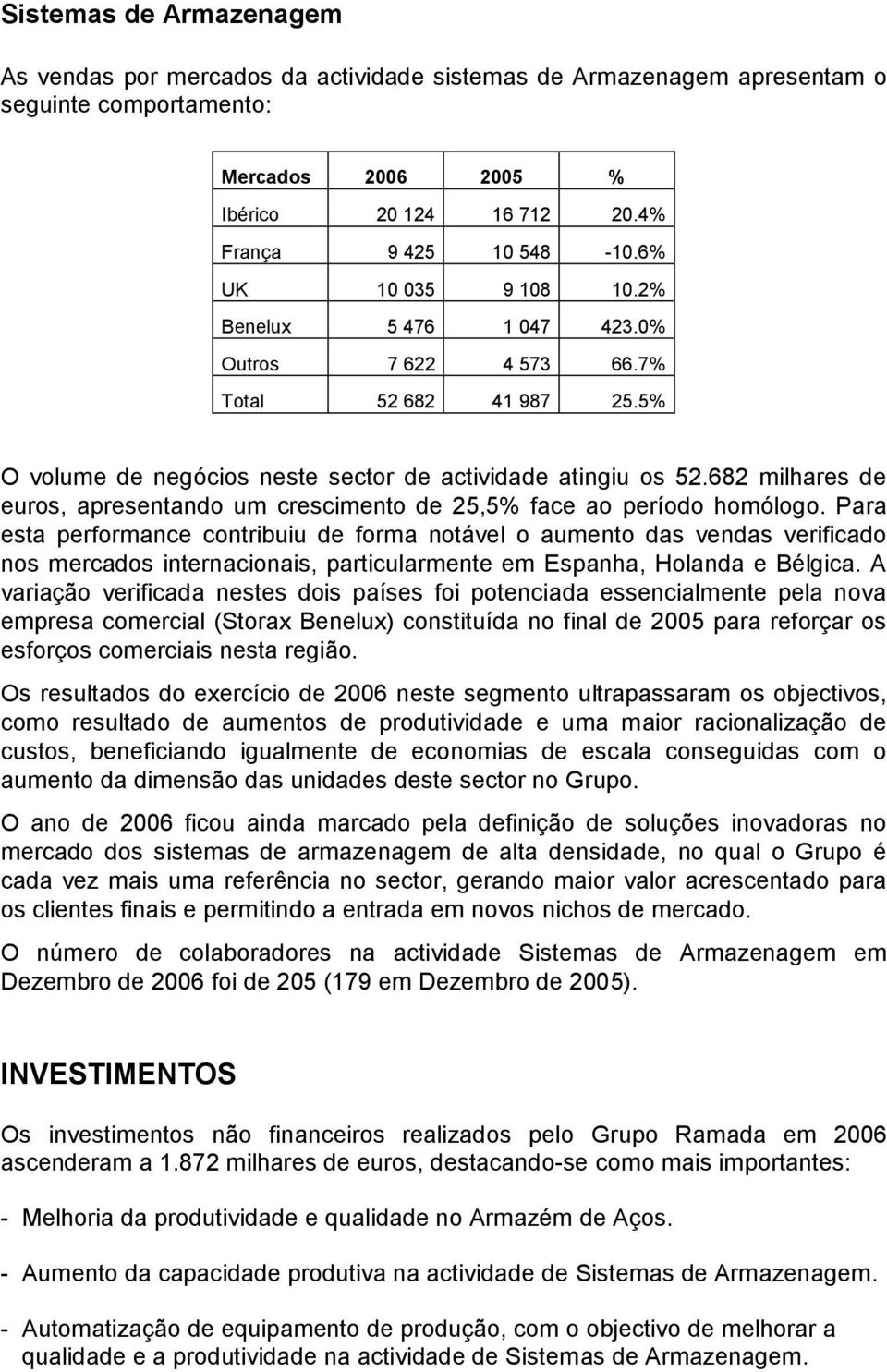 Sistemas de Armazenagem

As vendas por mercados da actividade sistemas de Armazenagem apresentam o seguinte comportamento:

| Mercados | 2006 | 2005 | % |
|---|---|---|---|
| Ibérico | 20 124 | 16 712 | 20.4% |
| França | 9 425 | 10 548 | -10.6% |
| UK | 10 035 | 9 108 | 10.2% |
| Benelux | 5 476 | 1 047 | 423.0% |
| Outros | 7 622 | 4 573 | 66.7% |
| Total | 52 682 | 41 987 | 25.5% |

O volume de negócios neste sector de actividade atingiu os 52.682 milhares de euros, apresentando um crescimento de 25,5% face ao período homólogo. Para esta performance contribuiu de forma notável o aumento das vendas verificado nos mercados internacionais, particularmente em Espanha, Holanda e Bélgica. A variação verificada nestes dois países foi potenciada essencialmente pela nova empresa comercial (Storax Benelux) constituída no final de 2005 para reforçar os esforços comerciais nesta região.

Os resultados do exercício de 2006 neste segmento ultrapassaram os objectivos, como resultado de aumentos de produtividade e uma maior racionalização de custos, beneficiando igualmente de economias de escala conseguidas com o aumento da dimensão das unidades deste sector no Grupo.

O ano de 2006 ficou ainda marcado pela definição de soluções inovadoras no mercado dos sistemas de armazenagem de alta densidade, no qual o Grupo é cada vez mais uma referência no sector, gerando maior valor acrescentado para os clientes finais e permitindo a entrada em novos nichos de mercado.

O número de colaboradores na actividade Sistemas de Armazenagem em Dezembro de 2006 foi de 205 (179 em Dezembro de 2005).

INVESTIMENTOS

Os investimentos não financeiros realizados pelo Grupo Ramada em 2006 ascenderam a 1.872 milhares de euros, destacando-se como mais importantes:

- Melhoria da produtividade e qualidade no Armazém de Aços.

- Aumento da capacidade produtiva na actividade de Sistemas de Armazenagem.

- Automatização de equipamento de produção, com o objectivo de melhorar a qualidade e a produtividade na actividade de Sistemas de Armazenagem.